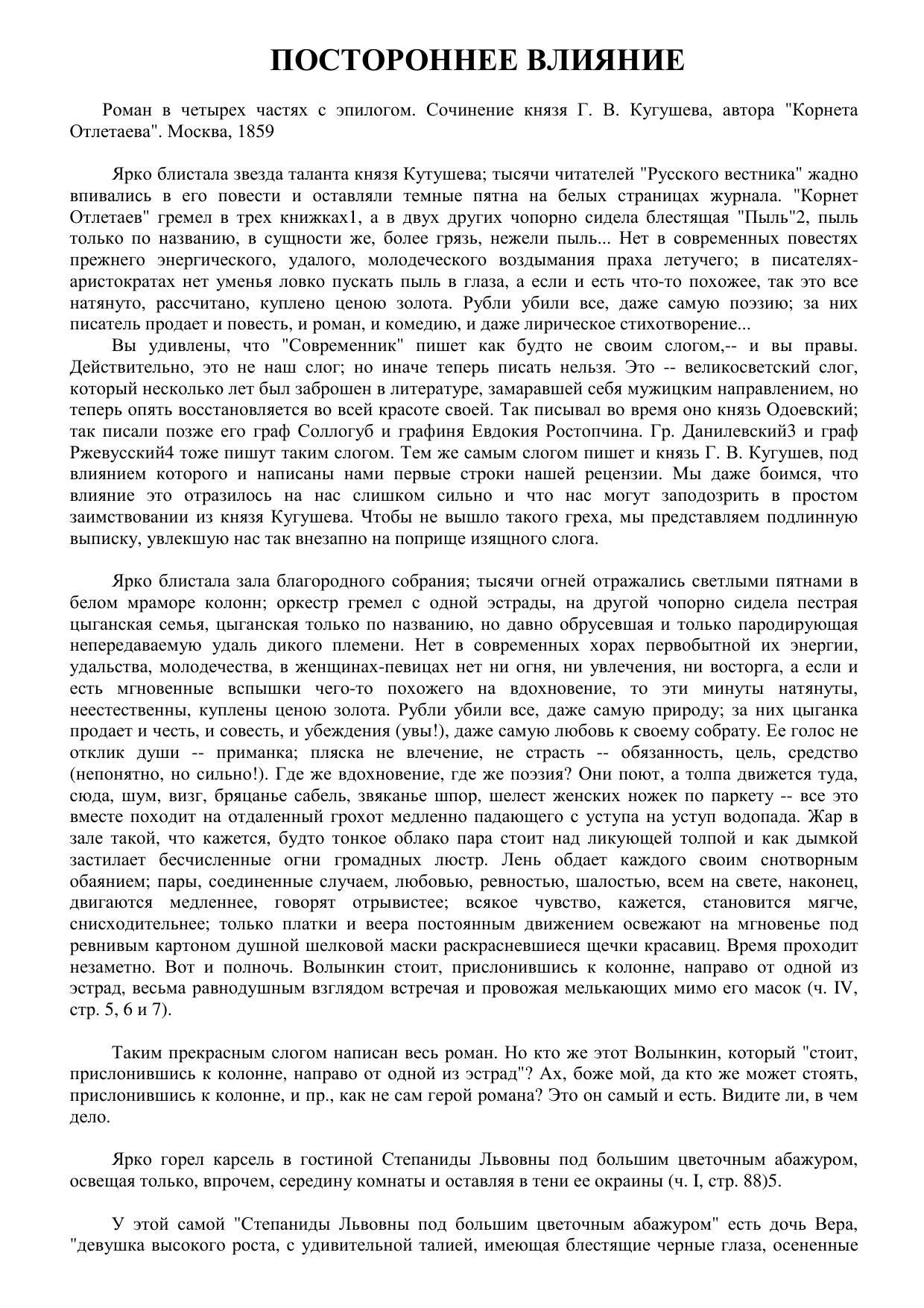 ПОСТОРОННЕЕ ВЛИЯНИЕ

Роман в четырех частях с эпилогом. Сочинение князя Г. В. Кугушева, автора "Корнета Отлетаева". Москва, 1859

Ярко блистала звезда таланта князя Кутушева; тысячи читателей "Русского вестника" жадно впивались в его повести и оставляли темные пятна на белых страницах журнала. "Корнет Отлетаев" гремел в трех книжках1, а в двух других чопорно сидела блестящая "Пыль"2, пыль только по названию, в сущности же, более грязь, нежели пыль... Нет в современных повестях прежнего энергического, удалого, молодеческого воздымания праха летучего; в писателях-аристократах нет уменья ловко пускать пыль в глаза, а если и есть что-то похожее, так это все натянуто, рассчитано, куплено ценою золота. Рубли убили все, даже самую поэзию; за них писатель продает и повесть, и роман, и комедию, и даже лирическое стихотворение...

Вы удивлены, что "Современник" пишет как будто не своим слогом,-- и вы правы. Действительно, это не наш слог; но иначе теперь писать нельзя. Это -- великосветский слог, который несколько лет был заброшен в литературе, замаравшей себя мужицким направлением, но теперь опять восстановляется во всей красоте своей. Так писывал во время оно князь Одоевский; так писали позже его граф Соллогуб и графиня Евдокия Ростопчина. Гр. Данилевский3 и граф Ржевусский4 тоже пишут таким слогом. Тем же самым слогом пишет и князь Г. В. Кугушев, под влиянием которого и написаны нами первые строки нашей рецензии. Мы даже боимся, что влияние это отразилось на нас слишком сильно и что нас могут заподозрить в простом заимствовании из князя Кугушева. Чтобы не вышло такого греха, мы представляем подлинную выписку, увлекшую нас так внезапно на поприще изящного слога.

Ярко блистала зала благородного собрания; тысячи огней отражались светлыми пятнами в белом мраморе колонн; оркестр гремел с одной эстрады, на другой чопорно сидела пестрая цыганская семья, цыганская только по названию, но давно обрусевшая и только пародирующая непередаваемую удаль дикого племени. Нет в современных хорах первобытной их энергии, удальства, молодечества, в женщинах-певицах нет ни огня, ни увлечения, ни восторга, а если и есть мгновенные вспышки чего-то похожего на вдохновение, то эти минуты натянуты, неестественны, куплены ценою золота. Рубли убили все, даже самую природу; за них цыганка продает и честь, и совесть, и убеждения (увы!), даже самую любовь к своему собрату. Ее голос не отклик души -- приманка; пляска не влечение, не страсть -- обязанность, цель, средство (непонятно, но сильно!). Где же вдохновение, где же поэзия? Они поют, а толпа движется туда, сюда, шум, визг, бряцанье сабель, звяканье шпор, шелест женских ножек по паркету -- все это вместе походит на отдаленный грохот медленно падающего с уступа на уступ водопада. Жар в зале такой, что кажется, будто тонкое облако пара стоит над ликующей толпой и как дымкой застилает бесчисленные огни громадных люстр. Лень обдает каждого своим снотворным обаянием; пары, соединенные случаем, любовью, ревностью, шалостью, всем на свете, наконец, двигаются медленнее, говорят отрывистее; всякое чувство, кажется, становится мягче, снисходительнее; только платки и веера постоянным движением освежают на мгновенье под ревнивым картоном душной шелковой маски раскрасневшиеся щечки красавиц. Время проходит незаметно. Вот и полночь. Волынкин стоит, прислонившись к колонне, направо от одной из эстрад, весьма равнодушным взглядом встречая и провожая мелькающих мимо его масок (ч. IV, стр. 5, 6 и 7).

Таким прекрасным слогом написан весь роман. Но кто же этот Волынкин, который "стоит, прислонившись к колонне, направо от одной из эстрад"? Ах, боже мой, да кто же может стоять, прислонившись к колонне, и пр., как не сам герой романа? Это он самый и есть. Видите ли, в чем дело.

Ярко горел карсель в гостиной Степаниды Львовны под большим цветочным абажуром, освещая только, впрочем, середину комнаты и оставляя в тени ее окраины (ч. I, стр. 88)5.

У этой самой "Степаниды Львовны под большим цветочным абажуром" есть дочь Вера, "девушка высокого роста, с удивительной талией, имеющая блестящие черные глаза, осененные